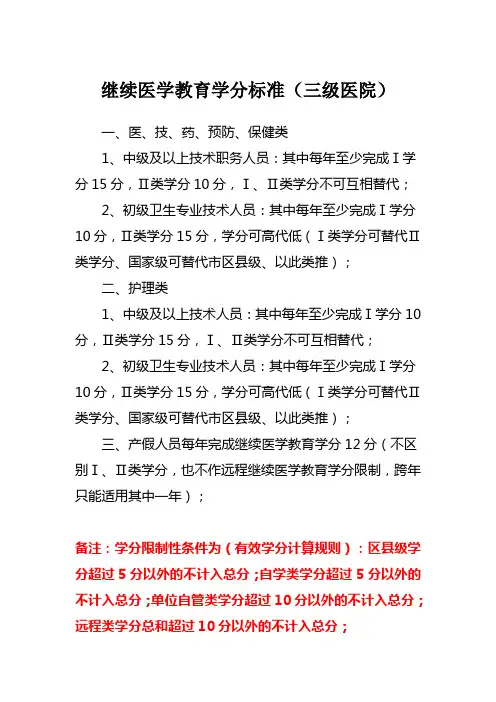 继续医学教育学分标准（三级医院）

一、医、技、药、预防、保健类

1、中级及以上技术职务人员：其中每年至少完成Ⅰ学分 15 分，Ⅱ类学分 10 分，Ⅰ、Ⅱ类学分不可互相替代；

2、初级卫生专业技术人员：其中每年至少完成Ⅰ学分 10 分，Ⅱ类学分 15 分，学分可高代低（Ⅰ类学分可替代Ⅱ类学分、国家级可替代市区县级、以此类推）；

二、护理类

1、中级及以上技术人员：其中每年至少完成Ⅰ学分 10 分，Ⅱ类学分 15 分，Ⅰ、Ⅱ类学分不可互相替代；

2、初级卫生专业技术人员：其中每年至少完成Ⅰ学分 10 分，Ⅱ类学分 15 分，学分可高代低（Ⅰ类学分可替代Ⅱ类学分、国家级可替代市区县级、以此类推）；

三、产假人员每年完成继续医学教育学分 12 分（不区别Ⅰ、Ⅱ类学分，也不作远程继续医学教育学分限制，跨年只能适用其中一年）；

备注：学分限制性条件为（有效学分计算规则）：区县级学分超过 5 分以外的不计入总分；自学类学分超过 5 分以外的不计入总分；单位自管类学分超过 10 分以外的不计入总分；远程类学分总和超过 10 分以外的不计入总分；